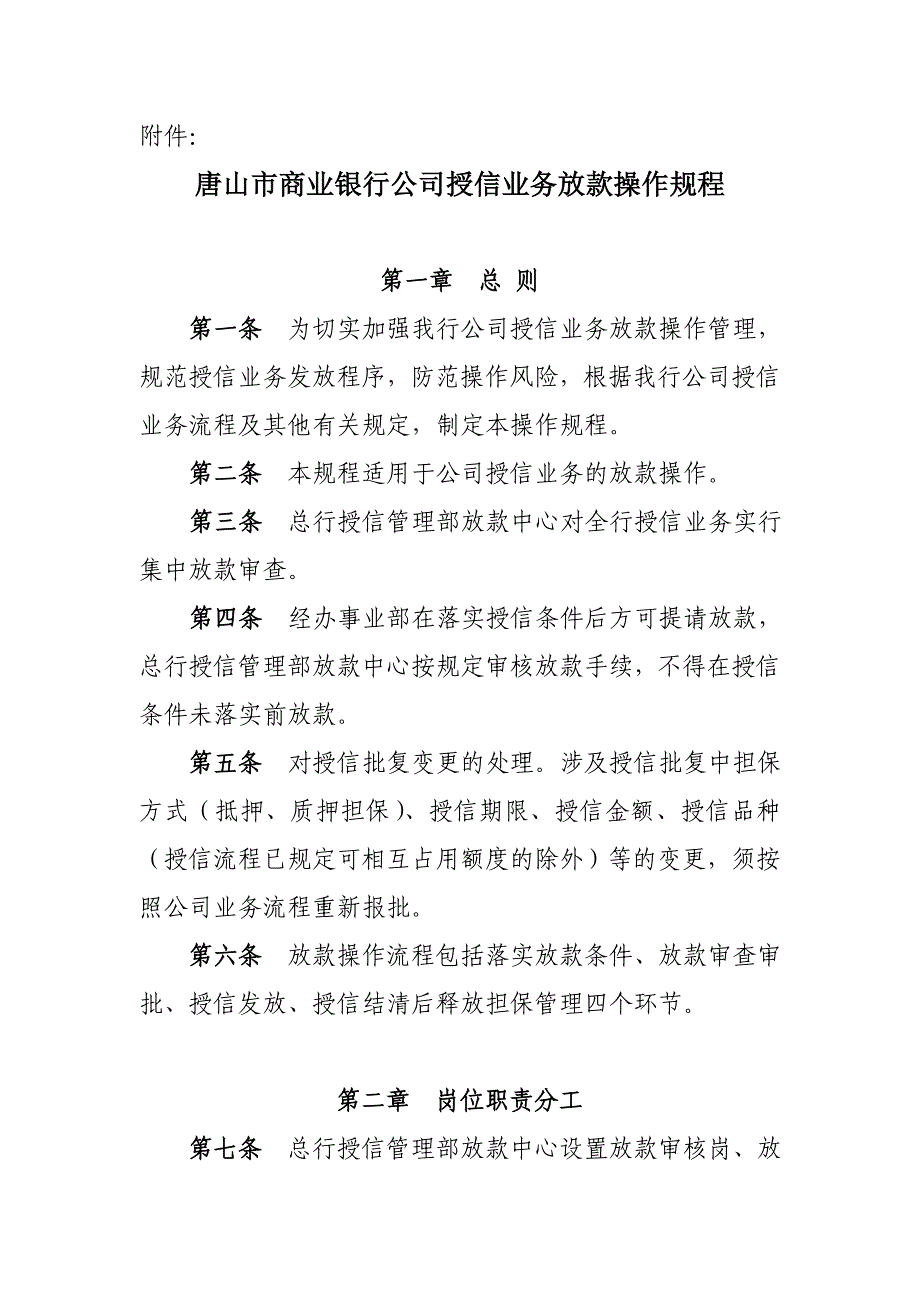 附件:

唐山市商业银行公司授信业务放款操作规程

第一章　总 则

第一条　为切实加强我行公司授信业务放款操作管理，规范授信业务发放程序，防范操作风险，根据我行公司授信业务流程及其他有关规定，制定本操作规程。

第二条　本规程适用于公司授信业务的放款操作。

第三条　总行授信管理部放款中心对全行授信业务实行集中放款审查。

第四条　经办事业部在落实授信条件后方可提请放款，总行授信管理部放款中心按规定审核放款手续，不得在授信条件未落实前放款。

第五条　对授信批复变更的处理。涉及授信批复中担保方式（抵押、质押担保）、授信期限、授信金额、授信品种（授信流程已规定可相互占用额度的除外）等的变更，须按照公司业务流程重新报批。

第六条　放款操作流程包括落实放款条件、放款审查审批、授信发放、授信结清后释放担保管理四个环节。

第二章　岗位职责分工

第七条　总行授信管理部放款中心设置放款审核岗、放